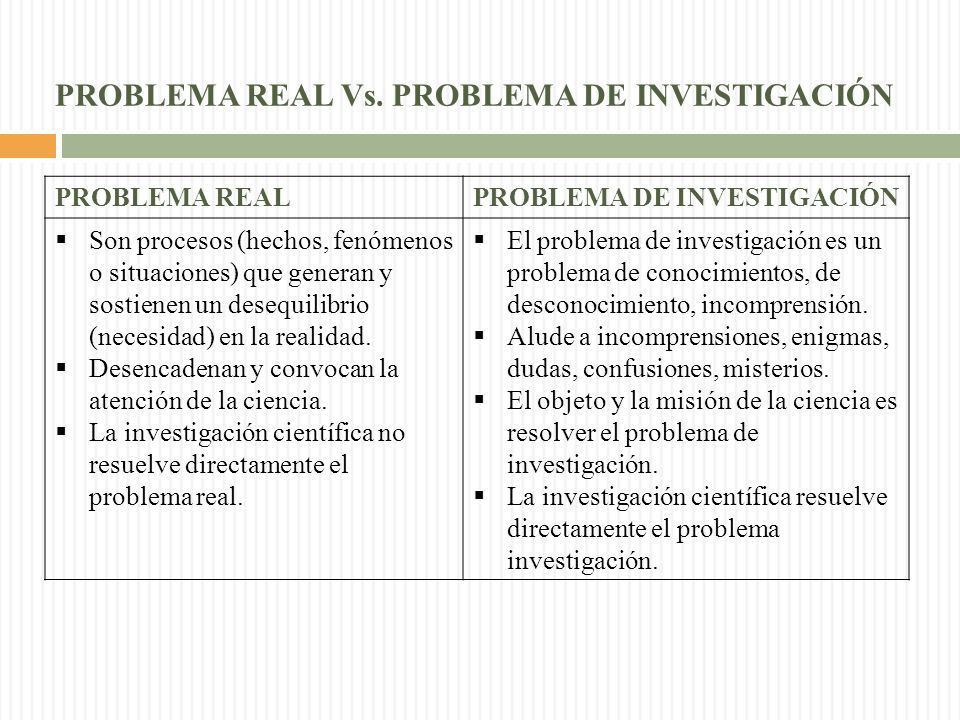 PROBLEMA REAL Vs. PROBLEMA DE INVESTIGACIÓN

| PROBLEMA REAL | PROBLEMA DE INVESTIGACIÓN |
|---|---|
| ▪ Son procesos (hechos, fenómenos o situaciones) que generan y sostienen un desequilibrio (necesidad) en la realidad. ▪ Desencadenan y convocan la atención de la ciencia. ▪ La investigación científica no resuelve directamente el problema real. | ▪ El problema de investigación es un problema de conocimientos, de desconocimiento, incomprensión. ▪ Alude a incomprensiones, enigmas, dudas, confusiones, misterios. ▪ El objeto y la misión de la ciencia es resolver el problema de investigación. ▪ La investigación científica resuelve directamente el problema investigación. |